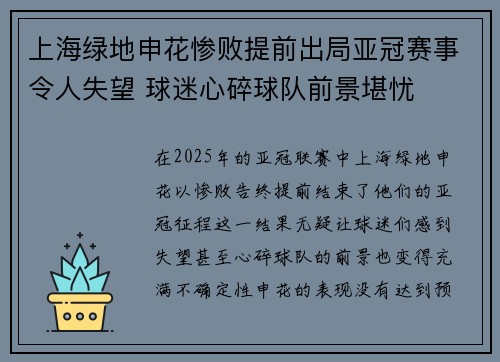 上海绿地申花惨败提前出局亚冠赛事令人失望 球迷心碎球队前景堪忧

在2025年的亚冠联赛中上海绿地申花以惨败告终提前结束了他们的亚冠征程这一结果无疑让球迷们感到失望甚至心碎球队的前景也变得充满不确定性申花的表现没有达到预